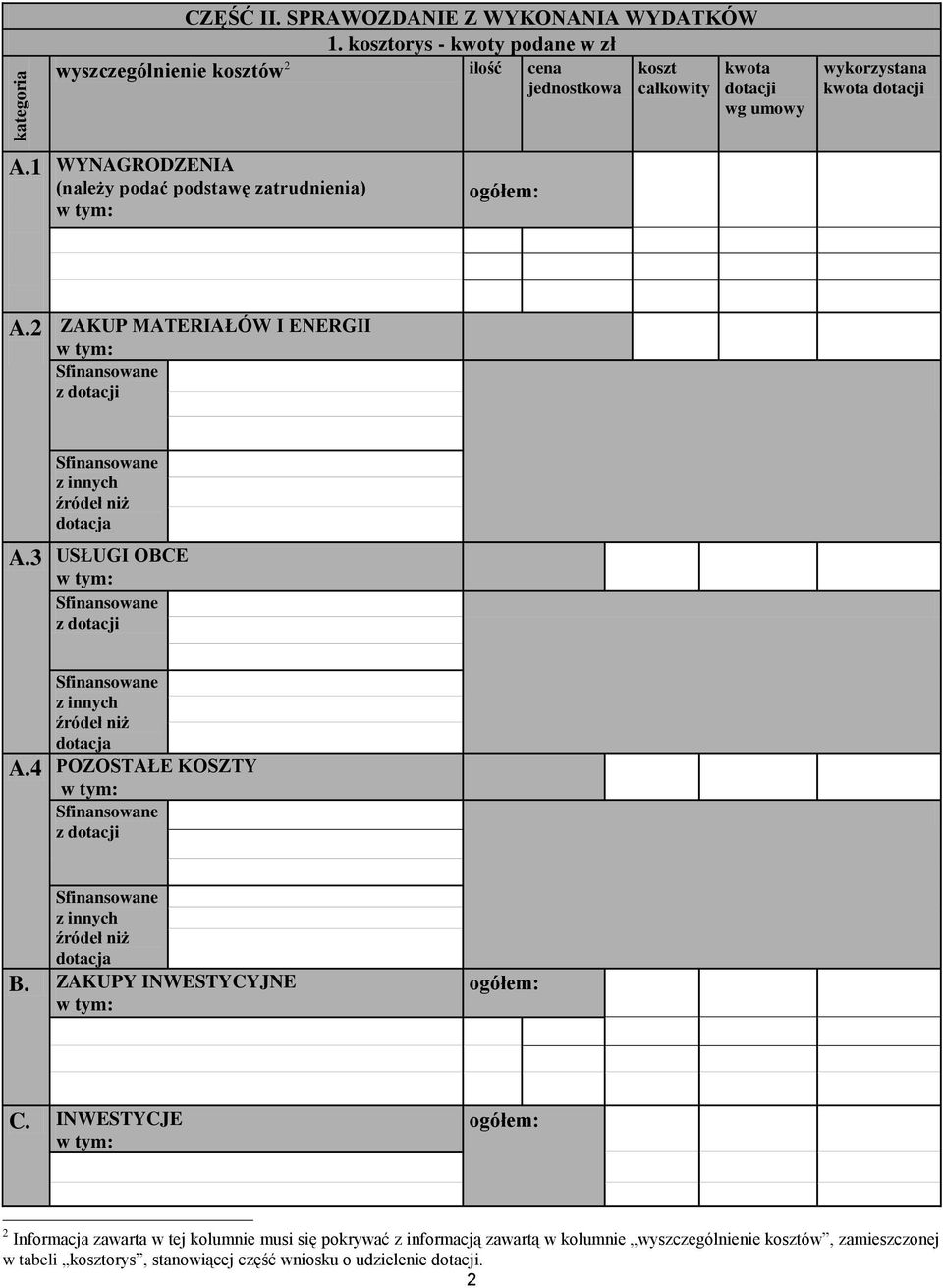 CZĘŚĆ II. SPRAWOZDANIE Z WYKONANIA WYDATKÓW

1. kosztorys - kwoty podane w zł

| kategoria | wyszczególnienie kosztów$^2$ | ilość | cena jednostkowa | koszt całkowity | kwota dotacji wg umowy | wykorzystana kwota dotacji |
|---|---|---|---|---|---|---|
| A.1 | WYNAGRODZENIA (należy podać podstawę zatrudnienia) w tym: | ogółem: | | | | |
| A.2 | ZAKUP MATERIAŁÓW I ENERGII w tym: | | | | | |
| | Sfinansowane z dotacji | | | | | |
| | Sfinansowane z innych źródeł niż dotacja | | | | | |
| A.3 | USŁUGI OBCE w tym: | | | | | |
| | Sfinansowane z dotacji | | | | | |
| | Sfinansowane z innych źródeł niż dotacja | | | | | |
| A.4 | POZOSTAŁE KOSZTY w tym: | | | | | |
| | Sfinansowane z dotacji | | | | | |
| | Sfinansowane z innych źródeł niż dotacja | | | | | |
| B. | ZAKUPY INWESTYCYJNE w tym: | ogółem: | | | | |
| C. | INWESTYCJE w tym: | ogółem: | | | | |

$^2$ Informacja zawarta w tej kolumnie musi się pokrywać z informacją zawartą w kolumnie „wyszczególnienie kosztów”, zamieszczonej w tabeli „kosztorys”, stanowiącej część wniosku o udzielenie dotacji.

2